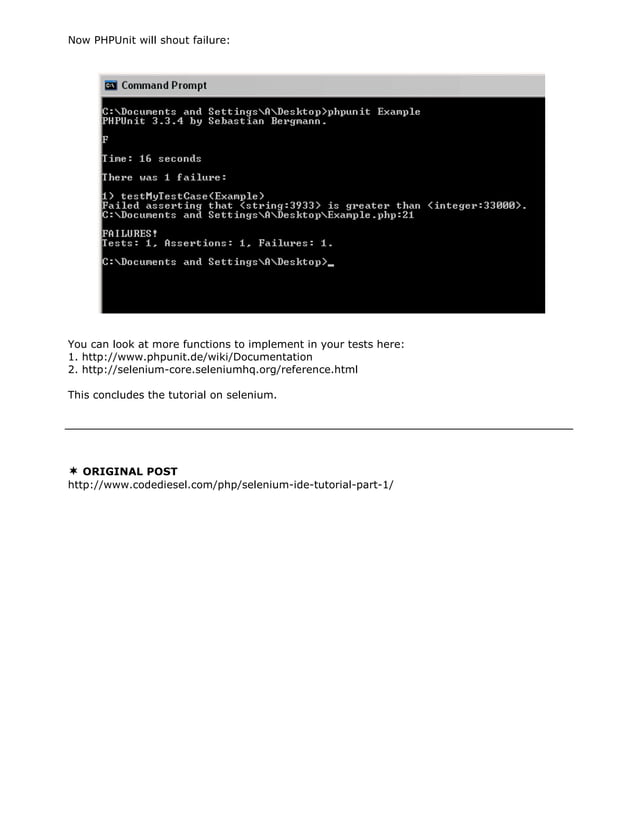 Now PHPUnit will shout failure:

Command Prompt

C:\Documents and Settings\A\Desktop>phpunit Example
PHPUnit 3.3.4 by Sebastian Bergmann.

F

Time: 16 seconds

There was 1 failure:

1) testMyTestCase(Example)
Failed asserting that <string:3933> is greater than <integer:33000>.
C:\Documents and Settings\A\Desktop\Example.php:21

FAILURES!
Tests: 1, Assertions: 1, Failures: 1.

C:\Documents and Settings\A\Desktop>_

You can look at more functions to implement in your tests here:
1. http://www.phpunit.de/wiki/Documentation
2. http://selenium-core.seleniumhq.org/reference.html

This concludes the tutorial on selenium.

✶ ORIGINAL POST
http://www.codediesel.com/php/selenium-ide-tutorial-part-1/